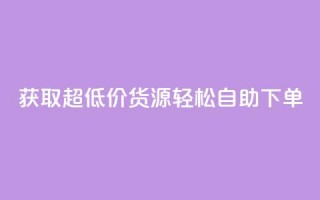 获取超低价货源轻松自助下单